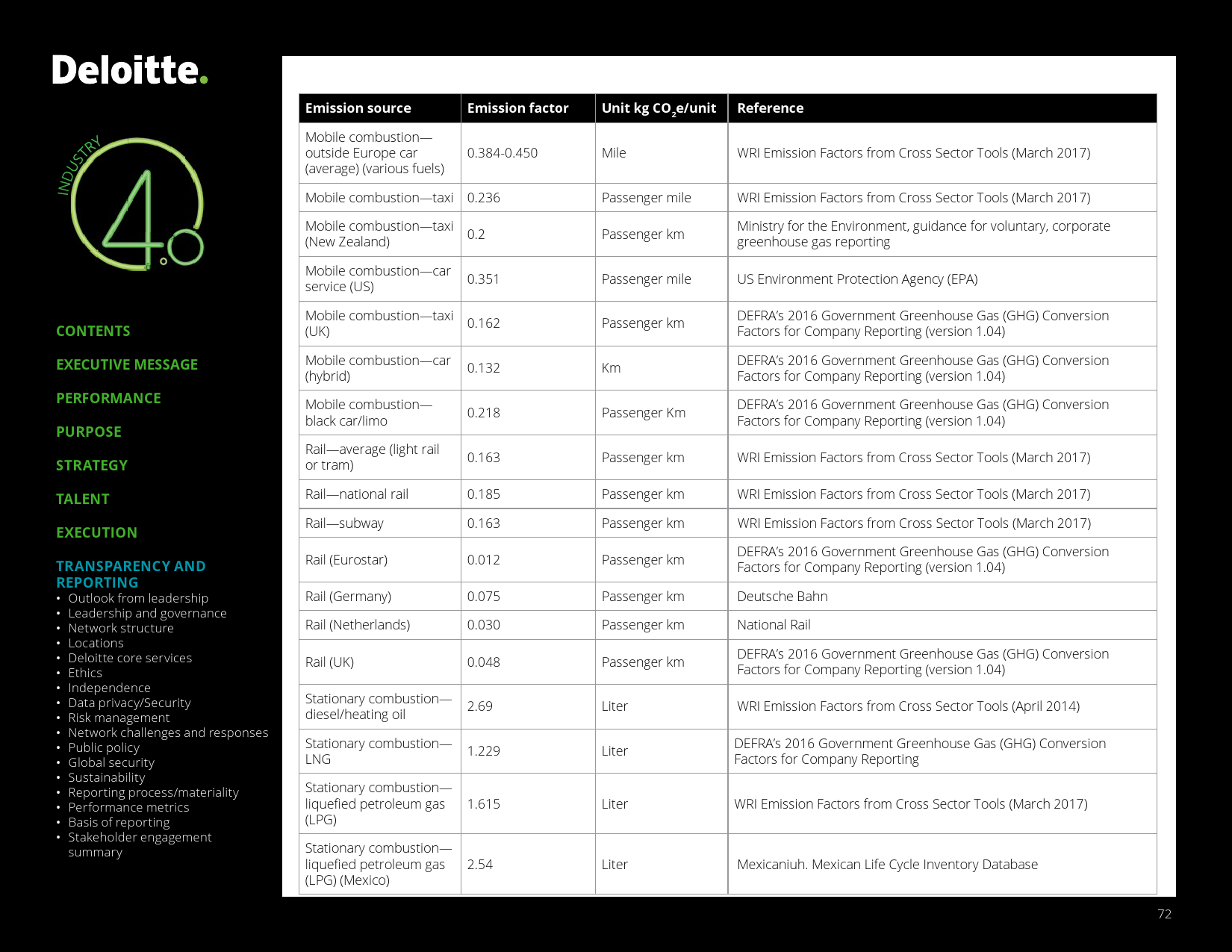 Deloitte.

INDUSTRY 4.0

CONTENTS

EXECUTIVE MESSAGE

PERFORMANCE

PURPOSE

STRATEGY

TALENT

EXECUTION

TRANSPARENCY AND REPORTING
• Outlook from leadership
• Leadership and governance
• Network structure
• Locations
• Deloitte core services
• Ethics
• Independence
• Data privacy/Security
• Risk management
• Network challenges and responses
• Public policy
• Global security
• Sustainability
• Reporting process/materiality
• Performance metrics
• Basis of reporting
• Stakeholder engagement summary

| Emission source | Emission factor | Unit kg $CO_2$e/unit | Reference |
|---|---|---|---|
| Mobile combustion—outside Europe car (average) (various fuels) | 0.384-0.450 | Mile | WRI Emission Factors from Cross Sector Tools (March 2017) |
| Mobile combustion—taxi | 0.236 | Passenger mile | WRI Emission Factors from Cross Sector Tools (March 2017) |
| Mobile combustion—taxi (New Zealand) | 0.2 | Passenger km | Ministry for the Environment, guidance for voluntary, corporate greenhouse gas reporting |
| Mobile combustion—car service (US) | 0.351 | Passenger mile | US Environment Protection Agency (EPA) |
| Mobile combustion—taxi (UK) | 0.162 | Passenger km | DEFRA's 2016 Government Greenhouse Gas (GHG) Conversion Factors for Company Reporting (version 1.04) |
| Mobile combustion—car (hybrid) | 0.132 | Km | DEFRA's 2016 Government Greenhouse Gas (GHG) Conversion Factors for Company Reporting (version 1.04) |
| Mobile combustion—black car/limo | 0.218 | Passenger Km | DEFRA's 2016 Government Greenhouse Gas (GHG) Conversion Factors for Company Reporting (version 1.04) |
| Rail—average (light rail or tram) | 0.163 | Passenger km | WRI Emission Factors from Cross Sector Tools (March 2017) |
| Rail—national rail | 0.185 | Passenger km | WRI Emission Factors from Cross Sector Tools (March 2017) |
| Rail—subway | 0.163 | Passenger km | WRI Emission Factors from Cross Sector Tools (March 2017) |
| Rail (Eurostar) | 0.012 | Passenger km | DEFRA's 2016 Government Greenhouse Gas (GHG) Conversion Factors for Company Reporting (version 1.04) |
| Rail (Germany) | 0.075 | Passenger km | Deutsche Bahn |
| Rail (Netherlands) | 0.030 | Passenger km | National Rail |
| Rail (UK) | 0.048 | Passenger km | DEFRA's 2016 Government Greenhouse Gas (GHG) Conversion Factors for Company Reporting (version 1.04) |
| Stationary combustion—diesel/heating oil | 2.69 | Liter | WRI Emission Factors from Cross Sector Tools (April 2014) |
| Stationary combustion—LNG | 1.229 | Liter | DEFRA's 2016 Government Greenhouse Gas (GHG) Conversion Factors for Company Reporting |
| Stationary combustion—liquefied petroleum gas (LPG) | 1.615 | Liter | WRI Emission Factors from Cross Sector Tools (March 2017) |
| Stationary combustion—liquefied petroleum gas (LPG) (Mexico) | 2.54 | Liter | Mexicaniuh. Mexican Life Cycle Inventory Database |

72